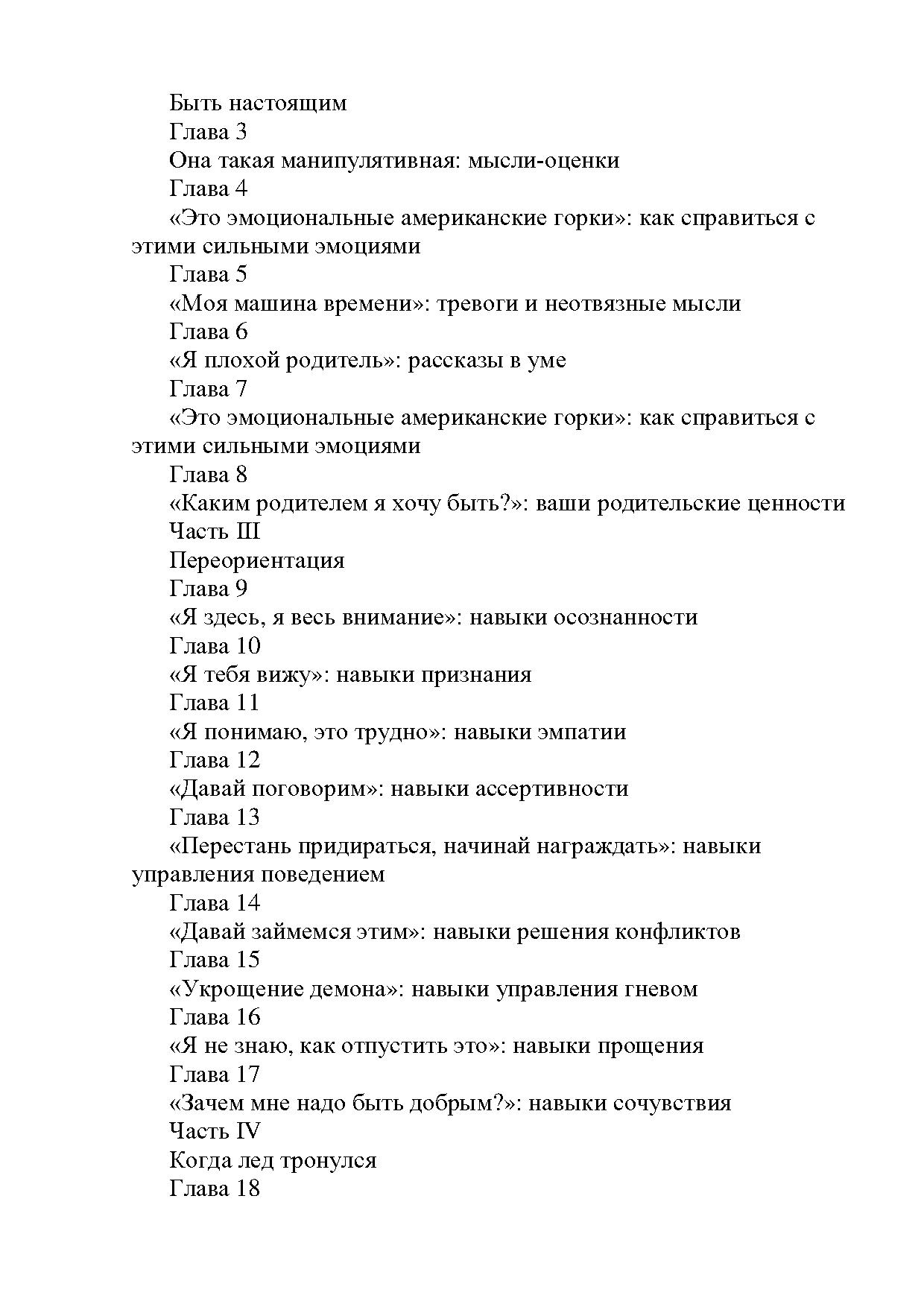 Быть настоящим

Глава 3

Она такая манипулятивная: мысли-оценки

Глава 4

«Это эмоциональные американские горки»: как справиться с этими сильными эмоциями

Глава 5

«Моя машина времени»: тревоги и неотвязные мысли

Глава 6

«Я плохой родитель»: рассказы в уме

Глава 7

«Это эмоциональные американские горки»: как справиться с этими сильными эмоциями

Глава 8

«Каким родителем я хочу быть?»: ваши родительские ценности

Часть III

Переориентация

Глава 9

«Я здесь, я весь внимание»: навыки осознанности

Глава 10

«Я тебя вижу»: навыки признания

Глава 11

«Я понимаю, это трудно»: навыки эмпатии

Глава 12

«Давай поговорим»: навыки ассертивности

Глава 13

«Перестань придираться, начинай награждать»: навыки управления поведением

Глава 14

«Давай займемся этим»: навыки решения конфликтов

Глава 15

«Укрощение демона»: навыки управления гневом

Глава 16

«Я не знаю, как отпустить это»: навыки прощения

Глава 17

«Зачем мне надо быть добрым?»: навыки сочувствия

Часть IV

Когда лед тронулся

Глава 18